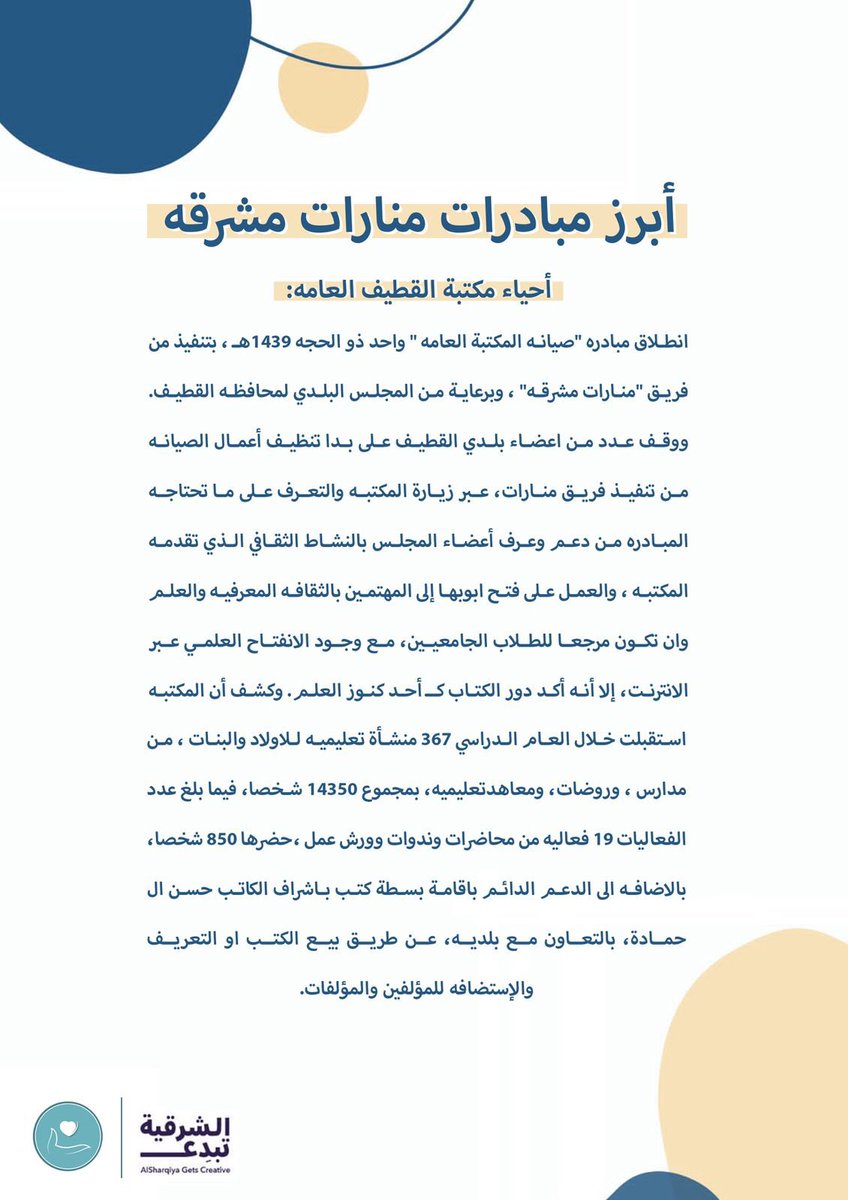 أبرز مبادرات منارات مشرقه

أحياء مكتبة القطيف العامه:

انطلاق مبادره "صيانه المكتبة العامه " واحد ذو الحجه 1439هـ ، بتنفيذ من فريق "منارات مشرقه" ، وبرعاية من المجلس البلدي لمحافظه القطيف. ووقف عدد من اعضاء بلدي القطيف على بدا تنظيف أعمال الصيانه من تنفيذ فريق منارات، عبر زيارة المكتبه والتعرف على ما تحتاجه المبادره من دعم وعرف أعضاء المجلس بالنشاط الثقافي الذي تقدمه المكتبه ، والعمل على فتح ابوبها إلى المهتمين بالثقافه المعرفيه والعلم وان تكون مرجعا للطلاب الجامعيين، مع وجود الانفتاح العلمي عبر الانترنت، إلا أنه أكد دور الكتاب كـ أحد كنوز العلم . وكشف أن المكتبه استقبلت خلال العام الدراسي 367 منشأة تعليميه للاولاد والبنات ، من مدارس ، وروضات، ومعاهدتعليميه، بمجموع 14350 شخصا، فيما بلغ عدد الفعاليات 19 فعاليه من محاضرات وندوات وورش عمل ،حضرها 850 شخصا، بالاضافه الى الدعم الدائم باقامة بسطة كتب باشراف الكاتب حسن ال حمادة، بالتعاون مع بلديه، عن طريق بيع الكتب او التعريف والإستضافه للمؤلفين والمؤلفات.

الشرقية تبدع
AlSharqiya Gets Creative